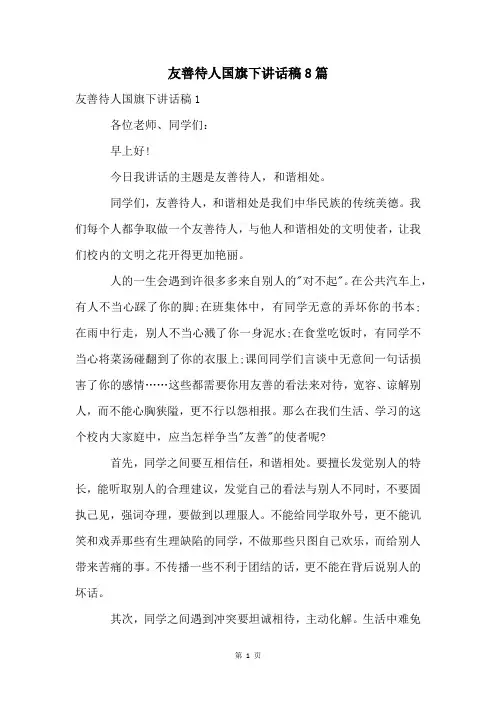 友善待人国旗下讲话稿8篇

友善待人国旗下讲话稿1

各位老师、同学们：

早上好！

今日我讲话的主题是友善待人，和谐相处。

同学们，友善待人，和谐相处是我们中华民族的传统美德。我们每个人都争取做一个友善待人，与他人和谐相处的文明使者，让我们校内的文明之花开得更加艳丽。

人的一生会遇到许很多多来自别人的"对不起"。在公共汽车上，有人不当心踩了你的脚；在班集体中，有同学无意的弄坏你的书本；在雨中行走，别人不当心溅了你一身泥水；在食堂吃饭时，有同学不当心将菜汤碰翻到了你的衣服上；课间同学们言谈中无意间一句话损害了你的感情……这些都需要你用友善的看法来对待，宽容、谅解别人，而不能心胸狭隘，更不行以怨相报。那么在我们生活、学习的这个校内大家庭中，应当怎样争当"友善"的使者呢？

首先，同学之间要互相信任，和谐相处。要擅长发觉别人的特长，能听取别人的合理建议，发觉自己的看法与别人不同时，不要固执己见，强词夺理，要做到以理服人。不能给同学取外号，更不能讥笑和戏弄那些有生理缺陷的同学，不做那些只图自己欢乐，而给别人带来苦痛的事。不传播一些不利于团结的话，更不能在背后说别人的坏话。

其次，同学之间遇到冲突要坦诚相待，主动化解。生活中难免

第 1 页